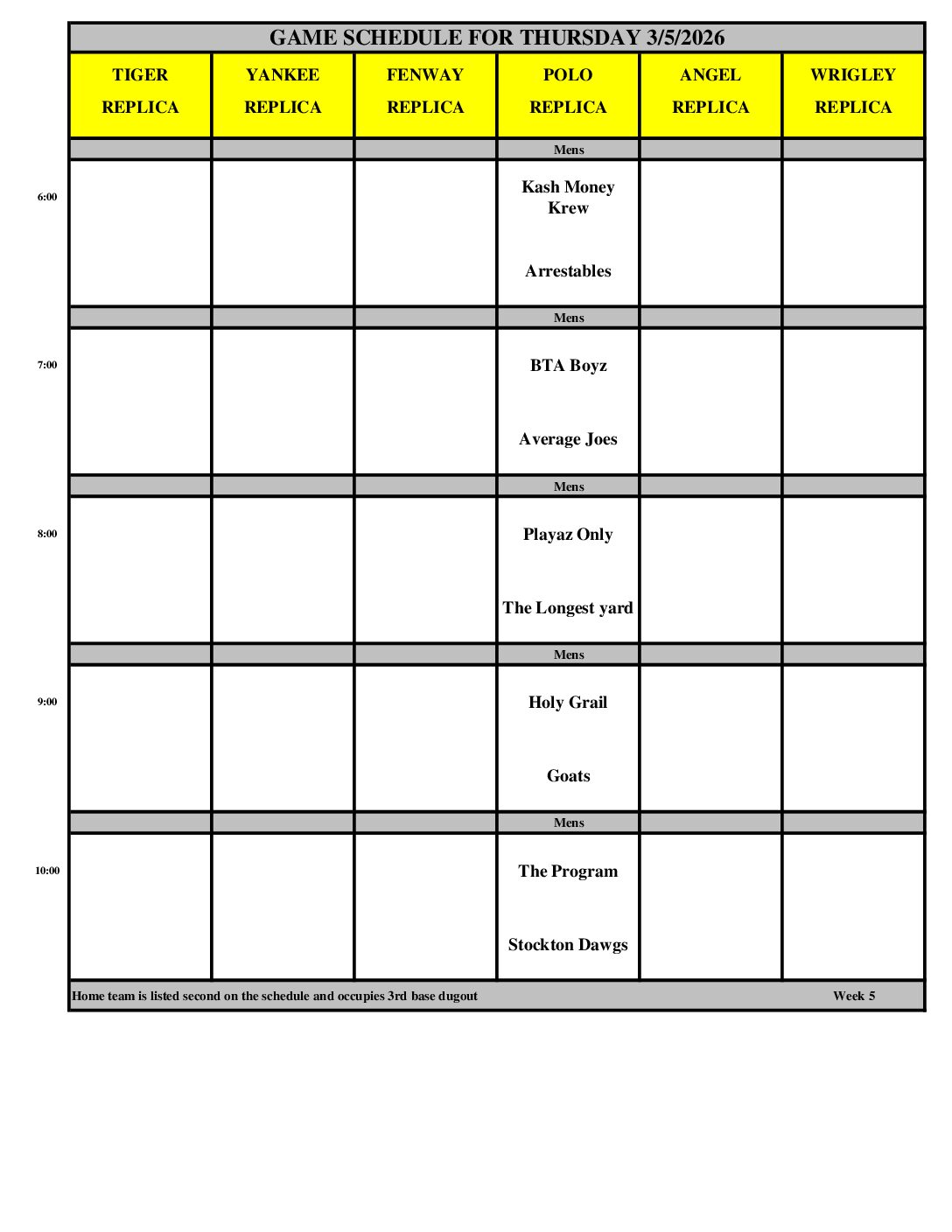 GAME SCHEDULE FOR THURSDAY 3/5/2026

| | TIGER REPLICA | YANKEE REPLICA | FENWAY REPLICA | POLO REPLICA | ANGEL REPLICA | WRIGLEY REPLICA |
|---|---|---|---|---|---|---|
| | | | | Mens | | |
| 6:00 | | | | Kash Money Krew<br>Arrestables | | |
| | | | | Mens | | |
| 7:00 | | | | BTA Boyz<br>Average Joes | | |
| | | | | Mens | | |
| 8:00 | | | | Playaz Only<br>The Longest yard | | |
| | | | | Mens | | |
| 9:00 | | | | Holy Grail<br>Goats | | |
| | | | | Mens | | |
| 10:00 | | | | The Program<br>Stockton Dawgs | | |

Home team is listed second on the schedule and occupies 3rd base dugout

Week 5